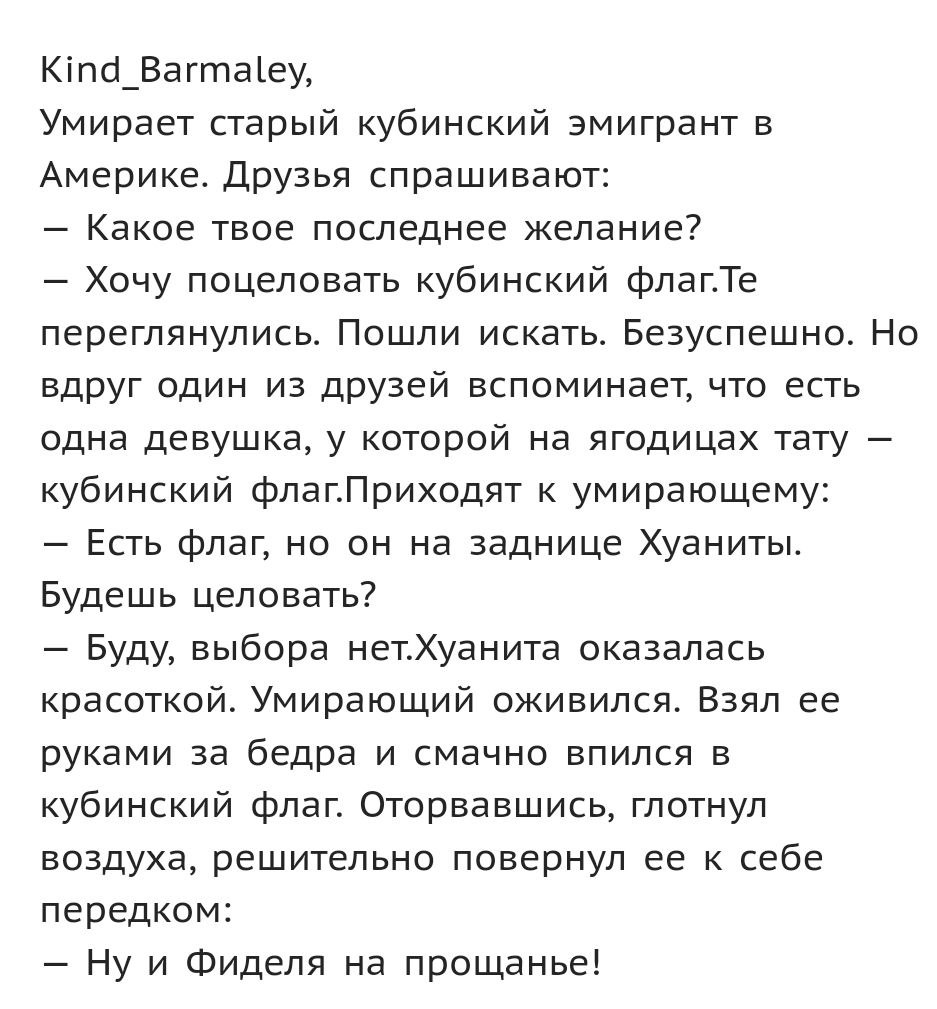 Kind_Barmaley,
Умирает старый кубинский эмигрант в Америке. Друзья спрашивают:
— Какое твое последнее желание?
— Хочу поцеловать кубинский флаг.Те переглянулись. Пошли искать. Безуспешно. Но вдруг один из друзей вспоминает, что есть одна девушка, у которой на ягодицах тату — кубинский флаг.Приходят к умирающему:
— Есть флаг, но он на заднице Хуаниты. Будешь целовать?
— Буду, выбора нет.Хуанита оказалась красоткой. Умирающий оживился. Взял ее руками за бедра и смачно впился в кубинский флаг. Оторвавшись, глотнул воздуха, решительно повернул ее к себе передком:
— Ну и Фиделя на прощанье!